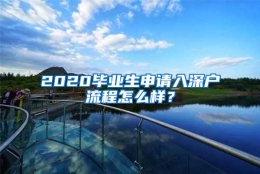 2020毕业生申请入深户流程怎么样？